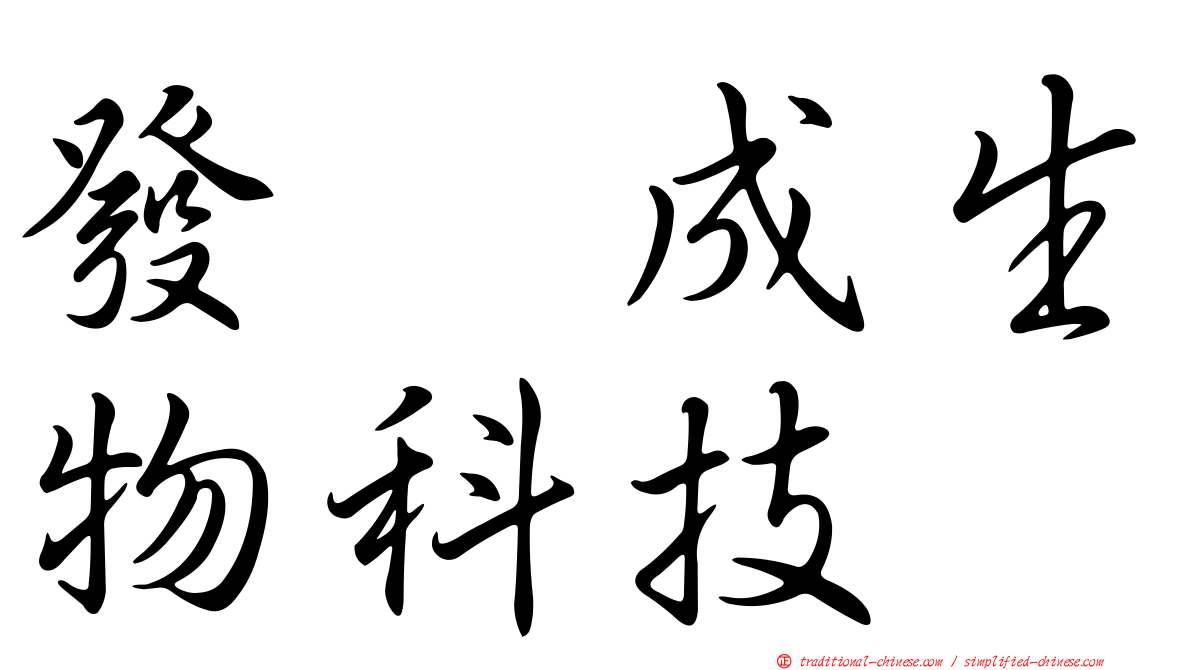 發 成生
物科技

㊣ traditional-chinese.com / simplified-chinese.com